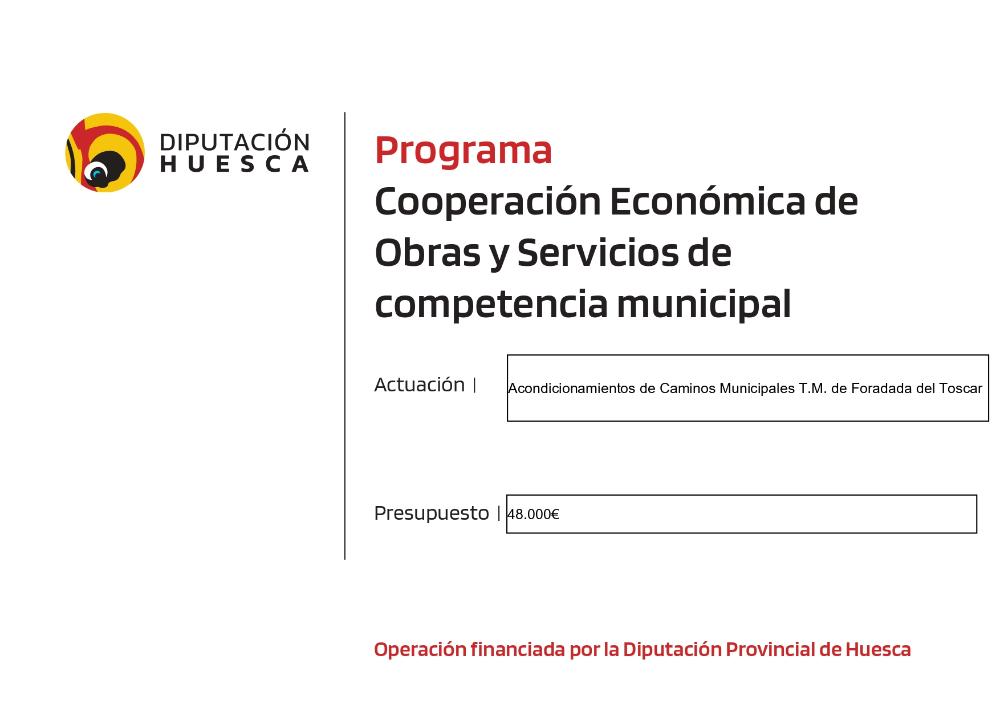 DIPUTACIÓN
HUESCA

Programa
Cooperación Económica de Obras y Servicios de competencia municipal

Actuación | Acondicionamientos de Caminos Municipales T.M. de Foradada del Toscar

Presupuesto | 48.000€

Operación financiada por la Diputación Provincial de Huesca